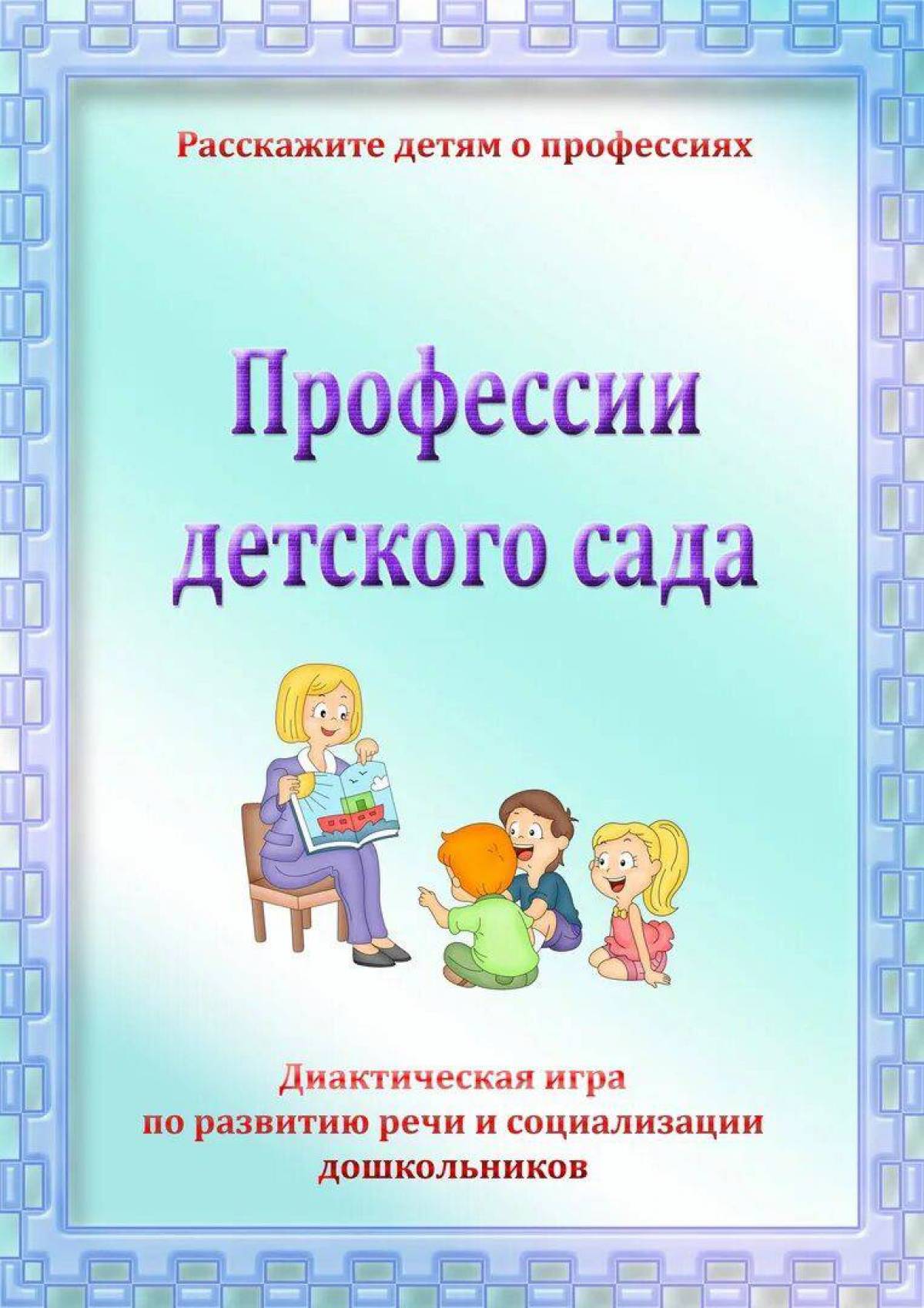 Расскажите детям о профессиях

Профессии детского сада

Диактическая игра по развитию речи и социализации дошкольников